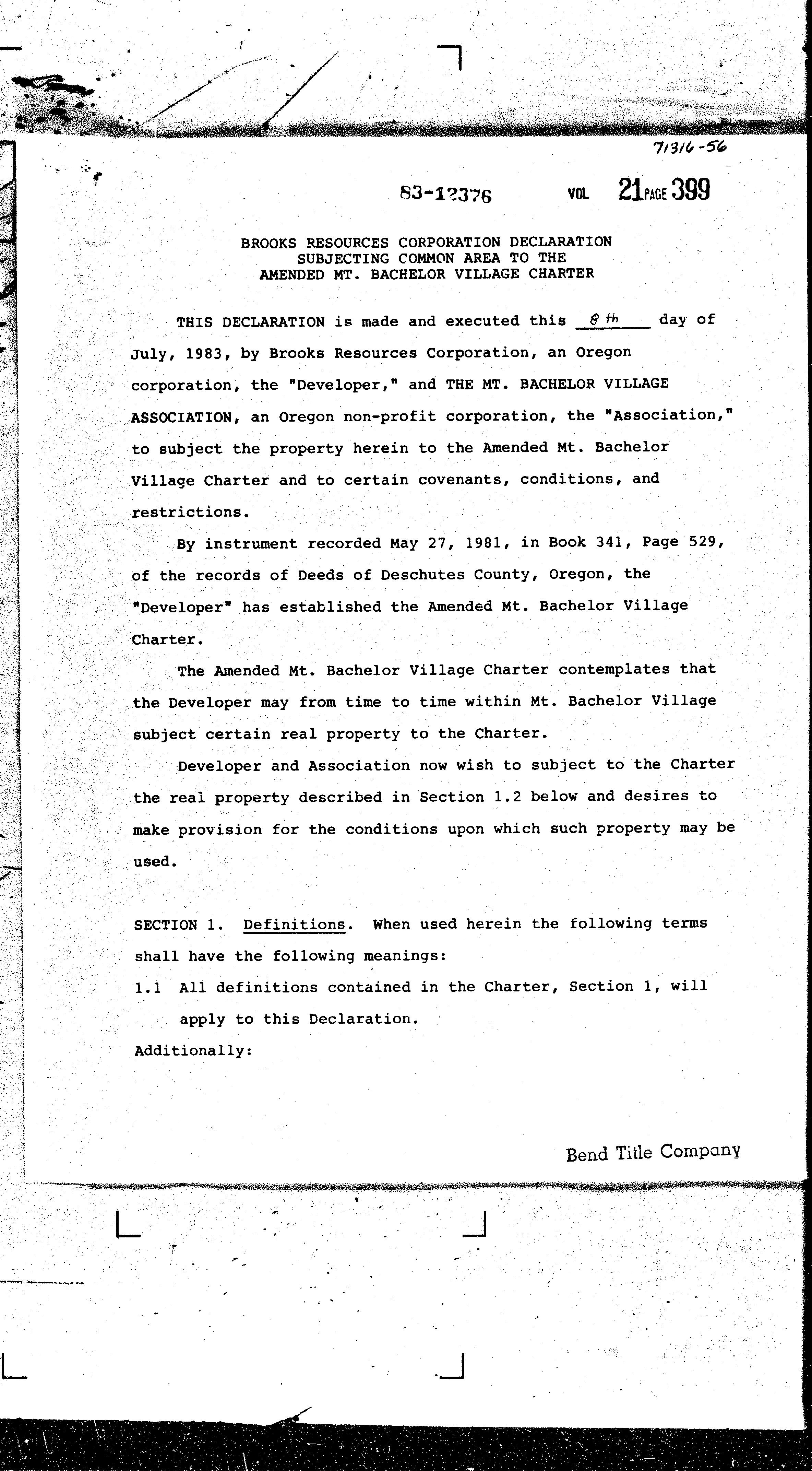 71316-56

83-12376 VOL 21 PAGE 399

BROOKS RESOURCES CORPORATION DECLARATION
SUBJECTING COMMON AREA TO THE
AMENDED MT. BACHELOR VILLAGE CHARTER

THIS DECLARATION is made and executed this 8th day of July, 1983, by Brooks Resources Corporation, an Oregon corporation, the "Developer," and THE MT. BACHELOR VILLAGE ASSOCIATION, an Oregon non-profit corporation, the "Association," to subject the property herein to the Amended Mt. Bachelor Village Charter and to certain covenants, conditions, and restrictions.

By instrument recorded May 27, 1981, in Book 341, Page 529, of the records of Deeds of Deschutes County, Oregon, the "Developer" has established the Amended Mt. Bachelor Village Charter.

The Amended Mt. Bachelor Village Charter contemplates that the Developer may from time to time within Mt. Bachelor Village subject certain real property to the Charter.

Developer and Association now wish to subject to the Charter the real property described in Section 1.2 below and desires to make provision for the conditions upon which such property may be used.

SECTION 1. Definitions. When used herein the following terms shall have the following meanings:

1.1 All definitions contained in the Charter, Section 1, will apply to this Declaration.

Additionally:

Bend Title Company